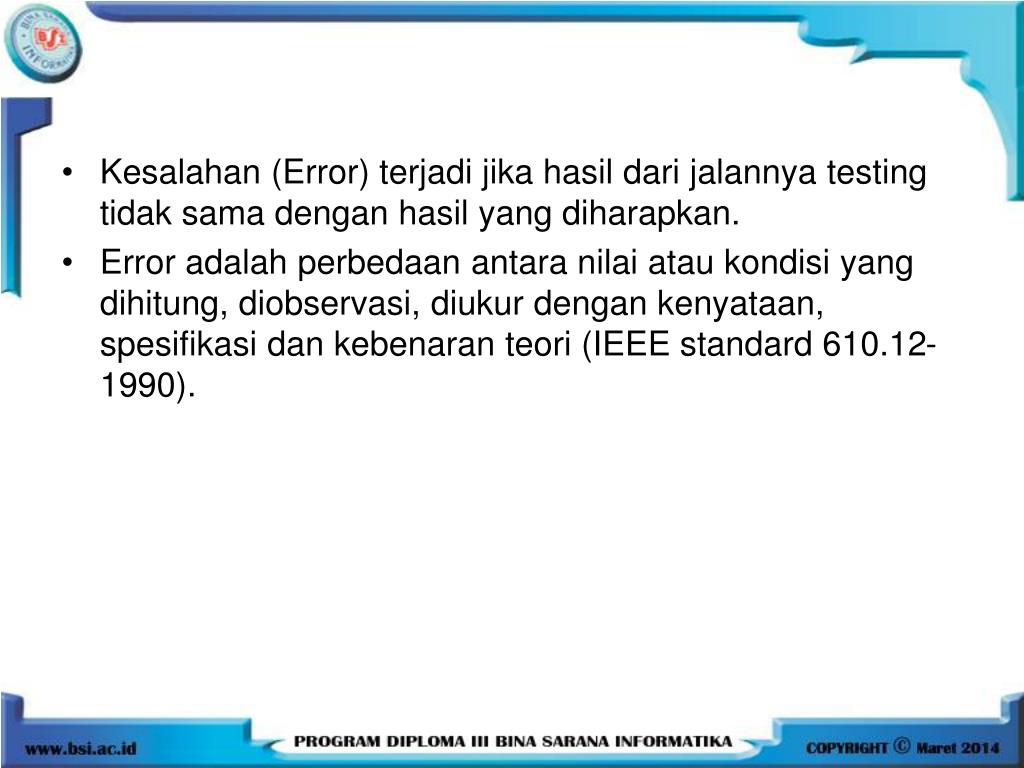 BINA SARANA INFORMATIKA BSI

• Kesalahan (Error) terjadi jika hasil dari jalannya testing tidak sama dengan hasil yang diharapkan.

• Error adalah perbedaan antara nilai atau kondisi yang dihitung, diobservasi, diukur dengan kenyataan, spesifikasi dan kebenaran teori (IEEE standard 610.12-1990).

www.bsi.ac.id PROGRAM DIPLOMA III BINA SARANA INFORMATIKA COPYRIGHT © Maret 2014